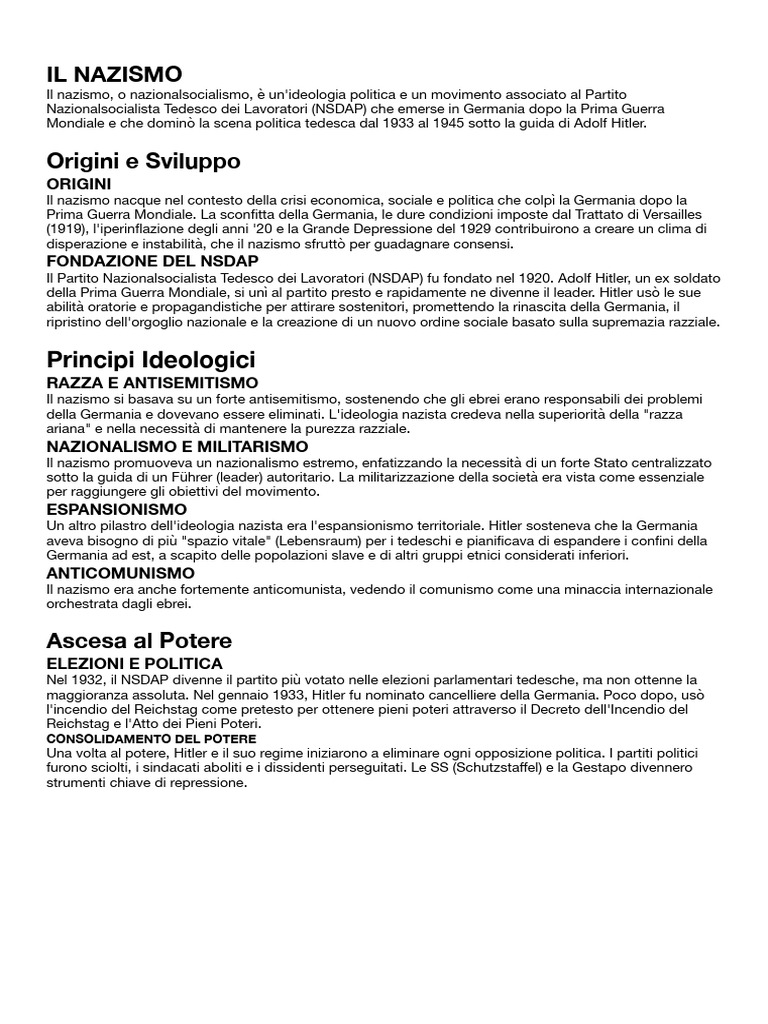 IL NAZISMO
Il nazismo, o nazionalsocialismo, è un'ideologia politica e un movimento associato al Partito Nazionalsocialista Tedesco dei Lavoratori (NSDAP) che emerse in Germania dopo la Prima Guerra Mondiale e che dominò la scena politica tedesca dal 1933 al 1945 sotto la guida di Adolf Hitler.

Origini e Sviluppo
ORIGINI
Il nazismo nacque nel contesto della crisi economica, sociale e politica che colpì la Germania dopo la Prima Guerra Mondiale. La sconfitta della Germania, le dure condizioni imposte dal Trattato di Versailles (1919), l'iperinflazione degli anni '20 e la Grande Depressione del 1929 contribuirono a creare un clima di disperazione e instabilità, che il nazismo sfruttò per guadagnare consensi.
FONDAZIONE DEL NSDAP
Il Partito Nazionalsocialista Tedesco dei Lavoratori (NSDAP) fu fondato nel 1920. Adolf Hitler, un ex soldato della Prima Guerra Mondiale, si unì al partito presto e rapidamente ne divenne il leader. Hitler usò le sue abilità oratorie e propagandistiche per attirare sostenitori, promettendo la rinascita della Germania, il ripristino dell'orgoglio nazionale e la creazione di un nuovo ordine sociale basato sulla supremazia razziale.

Principi Ideologici
RAZZA E ANTISEMITISMO
Il nazismo si basava su un forte antisemitismo, sostenendo che gli ebrei erano responsabili dei problemi della Germania e dovevano essere eliminati. L'ideologia nazista credeva nella superiorità della "razza ariana" e nella necessità di mantenere la purezza razziale.
NAZIONALISMO E MILITARISMO
Il nazismo promuoveva un nazionalismo estremo, enfatizzando la necessità di un forte Stato centralizzato sotto la guida di un Führer (leader) autoritario. La militarizzazione della società era vista come essenziale per raggiungere gli obiettivi del movimento.
ESPANSIONISMO
Un altro pilastro dell'ideologia nazista era l'espansionismo territoriale. Hitler sosteneva che la Germania aveva bisogno di più "spazio vitale" (Lebensraum) per i tedeschi e pianificava di espandere i confini della Germania ad est, a scapito delle popolazioni slave e di altri gruppi etnici considerati inferiori.
ANTICOMUNISMO
Il nazismo era anche fortemente anticomunista, vedendo il comunismo come una minaccia internazionale orchestrata dagli ebrei.

Ascesa al Potere
ELEZIONI E POLITICA
Nel 1932, il NSDAP divenne il partito più votato nelle elezioni parlamentari tedesche, ma non ottenne la maggioranza assoluta. Nel gennaio 1933, Hitler fu nominato cancelliere della Germania. Poco dopo, usò l'incendio del Reichstag come pretesto per ottenere pieni poteri attraverso il Decreto dell'Incendio del Reichstag e l'Atto dei Pieni Poteri.
CONSOLIDAMENTO DEL POTERE
Una volta al potere, Hitler e il suo regime iniziarono a eliminare ogni opposizione politica. I partiti politici furono sciolti, i sindacati aboliti e i dissidenti perseguitati. Le SS (Schutzstaffel) e la Gestapo divennero strumenti chiave di repressione.